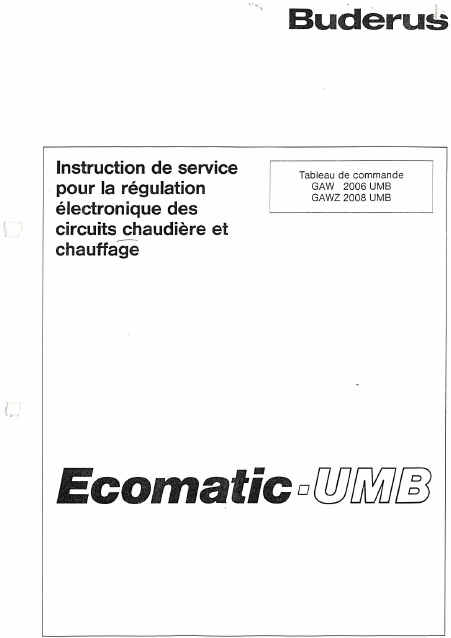 Buderus

Instruction de service pour la régulation électronique des circuits chaudière et chauffage

Tableau de commande
GAW 2006 UMB
GAWZ 2008 UMB

Ecomatic-UMB